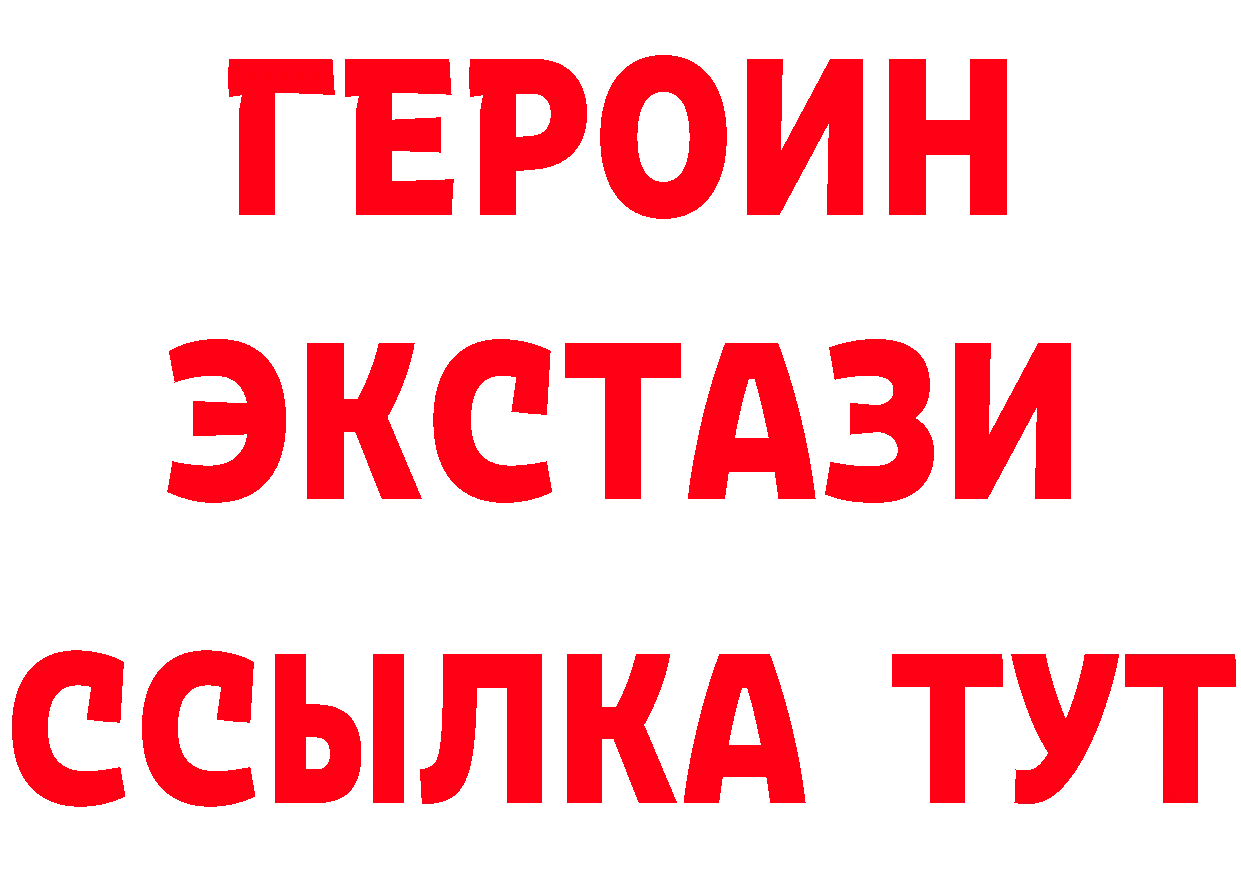 ГЕРОИН
ЭКСТАЗИ
ССЫЛКА ТУТ